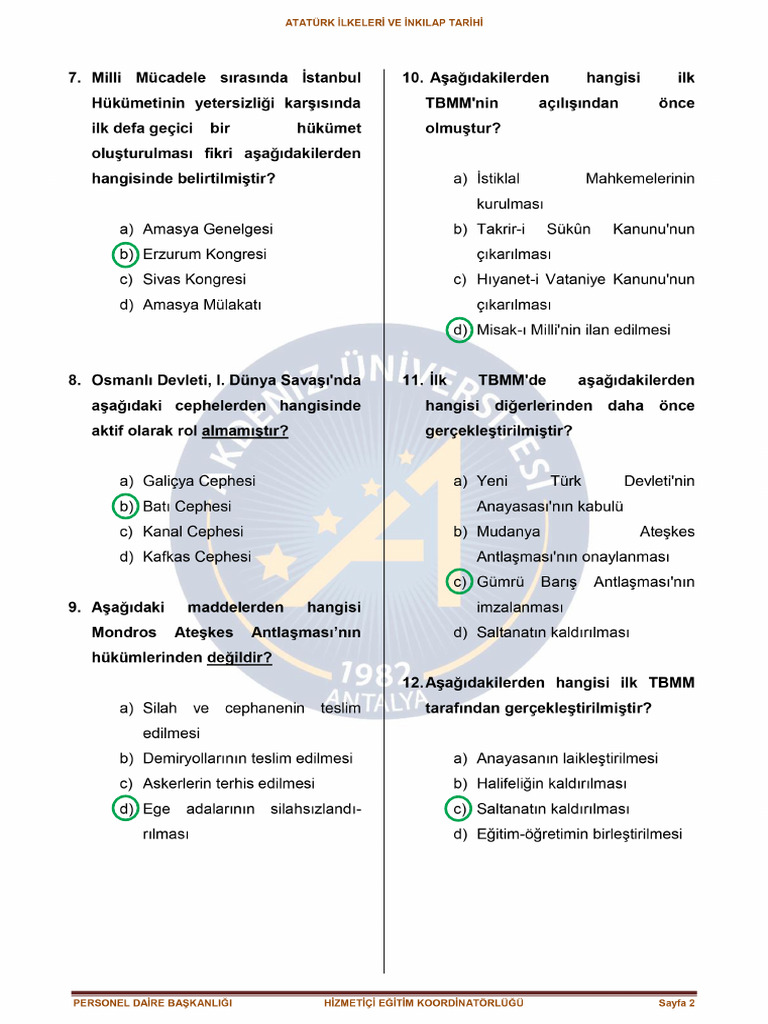 ATATÜRK İLKELERİ VE İNKILAP TARİHİ

7. Milli Mücadele sırasında İstanbul Hükümetinin yetersizliği karşısında ilk defa geçici bir hükümet oluşturulması fikri aşağıdakilerden hangisinde belirtilmiştir?

a) Amasya Genelgesi
b) Erzurum Kongresi
c) Sivas Kongresi
d) Amasya Mülakatı

8. Osmanlı Devleti, I. Dünya Savaşı'nda aşağıdaki cephelerden hangisinde aktif olarak rol almamıştır?

a) Galiçya Cephesi
b) Batı Cephesi
c) Kanal Cephesi
d) Kafkas Cephesi

9. Aşağıdaki maddelerden hangisi Mondros Ateşkes Antlaşması'nın hükümlerinden değildir?

a) Silah ve cephanenin teslim edilmesi
b) Demiryollarının teslim edilmesi
c) Askerlerin terhis edilmesi
d) Ege adalarının silahsızlandırılması

10. Aşağıdakilerden hangisi ilk TBMM'nin açılışından önce olmuştur?

a) İstiklal Mahkemelerinin kurulması
b) Takrir-i Sükûn Kanunu'nun çıkarılması
c) Hıyanet-i Vataniye Kanunu'nun çıkarılması
d) Misak-ı Milli'nin ilan edilmesi

11. İlk TBMM'de aşağıdakilerden hangisi diğerlerinden daha önce gerçekleştirilmiştir?

a) Yeni Türk Devleti'nin Anayasası'nın kabulü
b) Mudanya Ateşkes Antlaşması'nın onaylanması
c) Gümrü Barış Antlaşması'nın imzalanması
d) Saltanatın kaldırılması

12. Aşağıdakilerden hangisi ilk TBMM tarafından gerçekleştirilmiştir?

a) Anayasanın laikleştirilmesi
b) Halifeliğin kaldırılması
c) Saltanatın kaldırılması
d) Eğitim-öğretimin birleştirilmesi

AKDENİZ ÜNİVERSİTESİ 1982 ANTALYA

PERSONEL DAİRE BAŞKANLIĞI HİZMETİÇİ EĞİTİM KOORDİNATÖRLÜĞÜ Sayfa 2